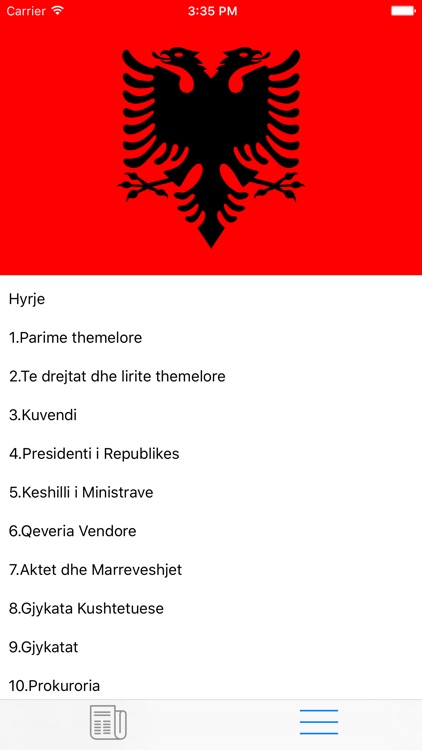 Carrier 3:35 PM

Hyrje

1.Parime themelore

2.Te drejtat dhe lirite themelore

3.Kuvendi

4.Presidenti i Republikes

5.Keshilli i Ministrave

6.Qeveria Vendore

7.Aktet dhe Marreveshjet

8.Gjykata Kushtetuese

9.Gjykatat

10.Prokuroria